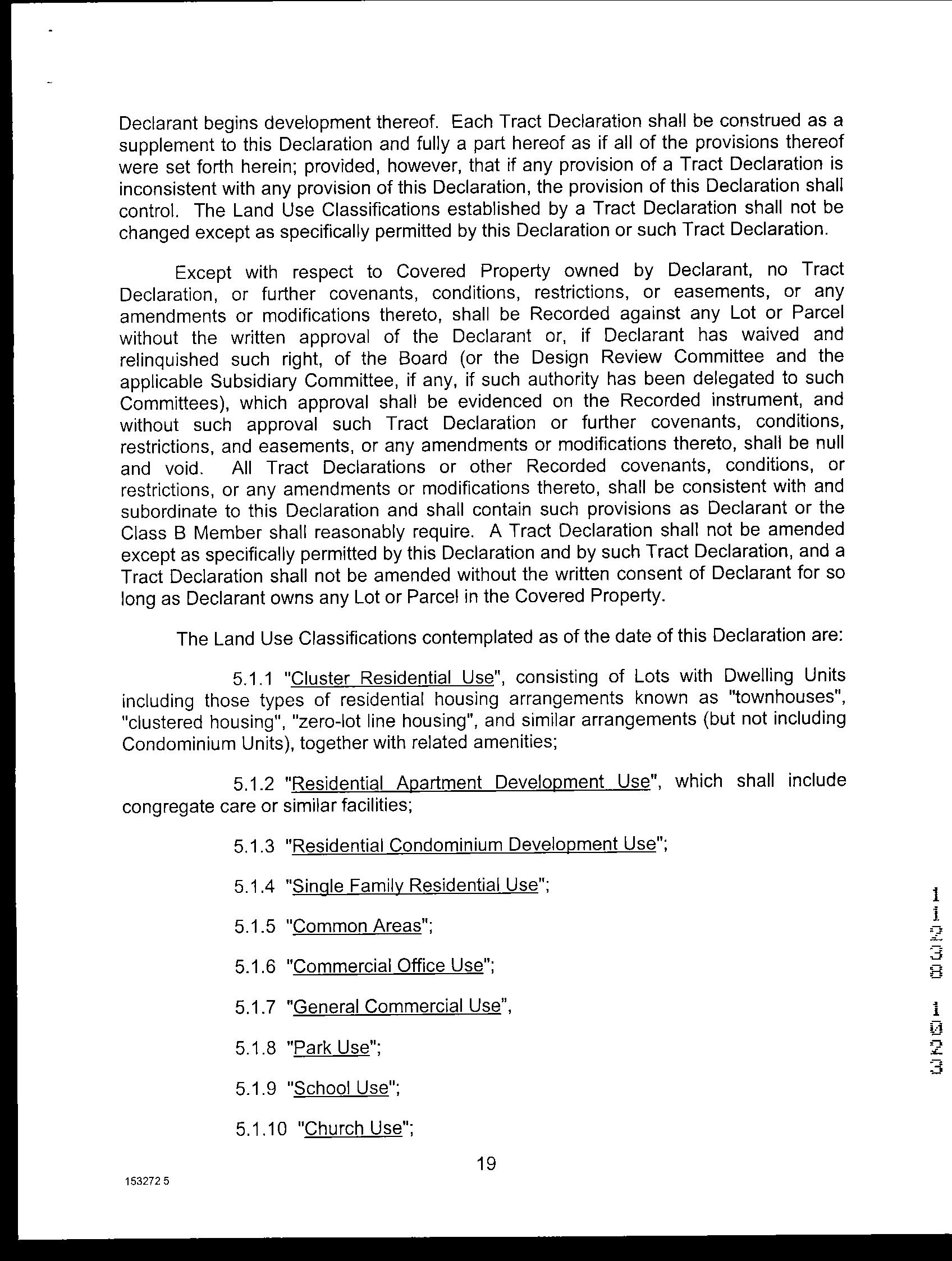 Declarant begins development thereof. Each Tract Declaration shall be construed as a supplement to this Declaration and fully a part hereof as if all of the provisions thereof were set forth herein; provided, however, that if any provision of a Tract Declaration is inconsistent with any provision of this Declaration, the provision of this Declaration shall control. The Land Use Classifications established by a Tract Declaration shall not be changed except as specifically permitted by this Declaration or such Tract Declaration.

Except with respect to Covered Property owned by Declarant, no Tract Declaration, or further covenants, conditions, restrictions, or easements, or any amendments or modifications thereto, shall be Recorded against any Lot or Parcel without the written approval of the Declarant or, if Declarant has waived and relinquished such right, of the Board (or the Design Review Committee and the applicable Subsidiary Committee, if any, if such authority has been delegated to such Committees), which approval shall be evidenced on the Recorded instrument, and without such approval such Tract Declaration or further covenants, conditions, restrictions, and easements, or any amendments or modifications thereto, shall be null and void. All Tract Declarations or other Recorded covenants, conditions, or restrictions, or any amendments or modifications thereto, shall be consistent with and subordinate to this Declaration and shall contain such provisions as Declarant or the Class B Member shall reasonably require. A Tract Declaration shall not be amended except as specifically permitted by this Declaration and by such Tract Declaration, and a Tract Declaration shall not be amended without the written consent of Declarant for so long as Declarant owns any Lot or Parcel in the Covered Property.

The Land Use Classifications contemplated as of the date of this Declaration are:

5.1.1 "Cluster Residential Use", consisting of Lots with Dwelling Units including those types of residential housing arrangements known as "townhouses", "clustered housing", "zero-lot line housing", and similar arrangements (but not including Condominium Units), together with related amenities;

5.1.2 "Residential Apartment Development Use", which shall include congregate care or similar facilities;

5.1.3 "Residential Condominium Development Use";

5.1.4 "Single Family Residential Use";

5.1.5 "Common Areas";

5.1.6 "Commercial Office Use";

5.1.7 "General Commercial Use",

5.1.8 "Park Use";

5.1.9 "School Use";

5.1.10 "Church Use";

19

153272 5

11238 1023